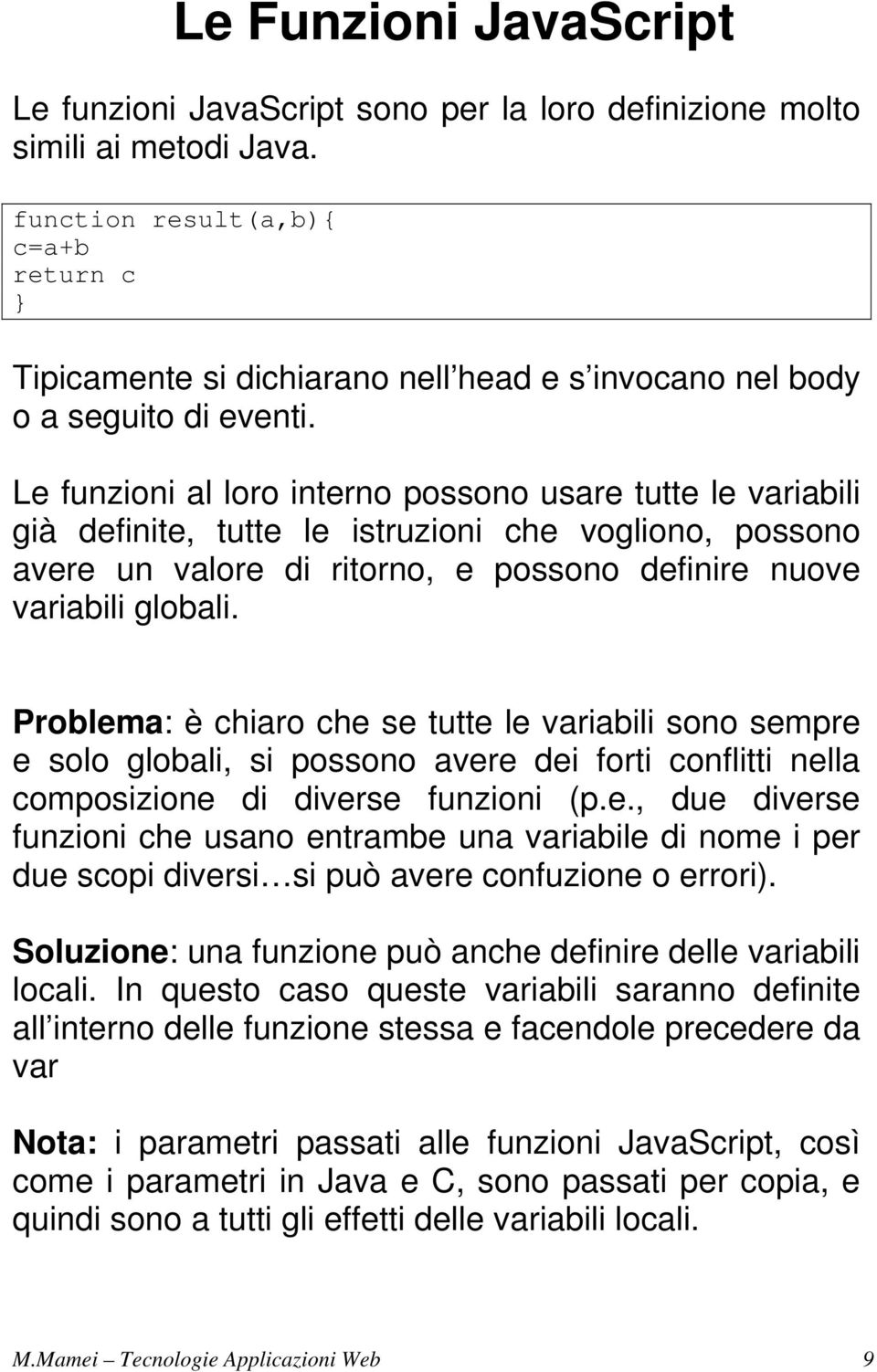 Le Funzioni JavaScript

Le funzioni JavaScript sono per la loro definizione molto simili ai metodi Java.

function result(a,b){
c=a+b
return c
}

Tipicamente si dichiarano nell head e s invocano nel body o a seguito di eventi.

Le funzioni al loro interno possono usare tutte le variabili già definite, tutte le istruzioni che vogliono, possono avere un valore di ritorno, e possono definire nuove variabili globali.

Problema: è chiaro che se tutte le variabili sono sempre e solo globali, si possono avere dei forti conflitti nella composizione di diverse funzioni (p.e., due diverse funzioni che usano entrambe una variabile di nome i per due scopi diversi…si può avere confuzione o errori).

Soluzione: una funzione può anche definire delle variabili locali. In questo caso queste variabili saranno definite all interno delle funzione stessa e facendole precedere da var

Nota: i parametri passati alle funzioni JavaScript, così come i parametri in Java e C, sono passati per copia, e quindi sono a tutti gli effetti delle variabili locali.

M.Mamei – Tecnologie Applicazioni Web 9